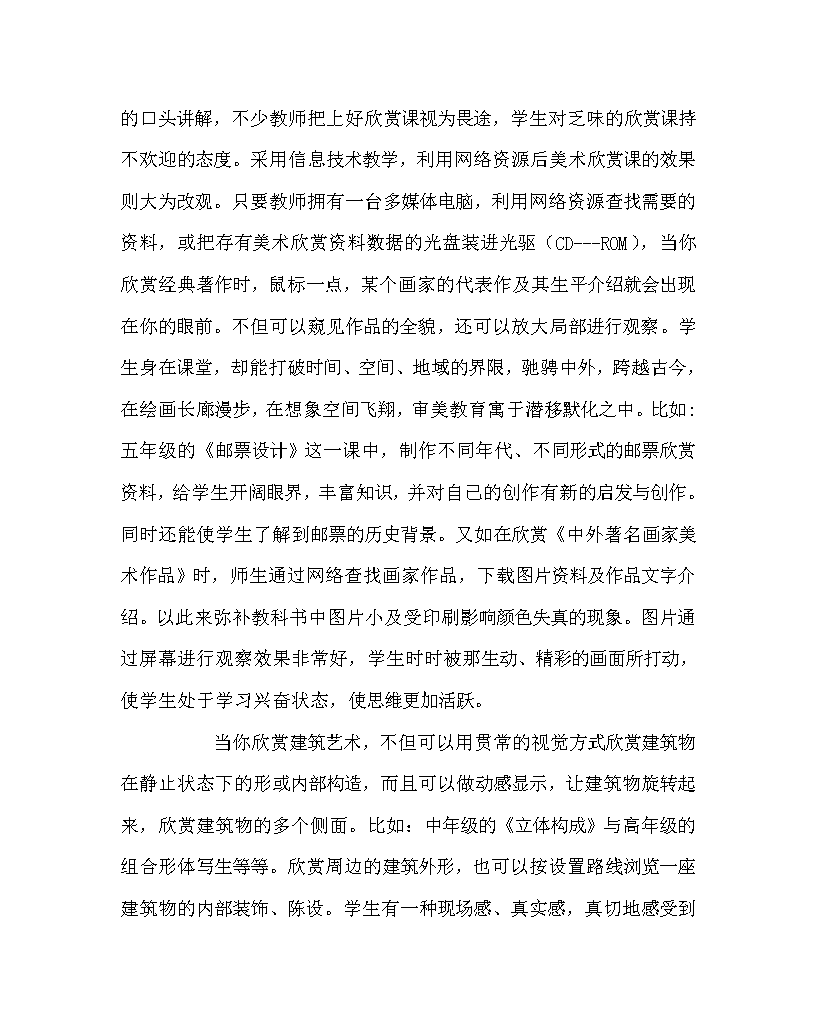 的口头讲解，不少教师把上好欣赏课视为畏途，学生对乏味的欣赏课持不欢迎的态度。采用信息技术教学，利用网络资源后美术欣赏课的效果则大为改观。只要教师拥有一台多媒体电脑，利用网络资源查找需要的资料，或把存有美术欣赏资料数据的光盘装进光驱（CD---ROM），当你欣赏经典著作时，鼠标一点，某个画家的代表作及其生平介绍就会出现在你的眼前。不但可以窥见作品的全貌，还可以放大局部进行观察。学生身在课堂，却能打破时间、空间、地域的界限，驰骋中外，跨越古今，在绘画长廊漫步，在想象空间飞翔，审美教育寓于潜移默化之中。比如：五年级的《邮票设计》这一课中，制作不同年代、不同形式的邮票欣赏资料，给学生开阔眼界，丰富知识，并对自己的创作有新的启发与创作。同时还能使学生了解到邮票的历史背景。又如在欣赏《中外著名画家美术作品》时，师生通过网络查找画家作品，下载图片资料及作品文字介绍。以此来弥补教科书中图片小及受印刷影响颜色失真的现象。图片通过屏幕进行观察效果非常好，学生时时被那生动、精彩的画面所打动，使学生处于学习兴奋状态，使思维更加活跃。

当你欣赏建筑艺术，不但可以用贯常的视觉方式欣赏建筑物在静止状态下的形或内部构造，而且可以做动感显示，让建筑物旋转起来，欣赏建筑物的多个侧面。比如：中年级的《立体构成》与高年级的组合形体写生等等。欣赏周边的建筑外形，也可以按设置路线浏览一座建筑物的内部装饰、陈设。学生有一种现场感、真实感，真切地感受到